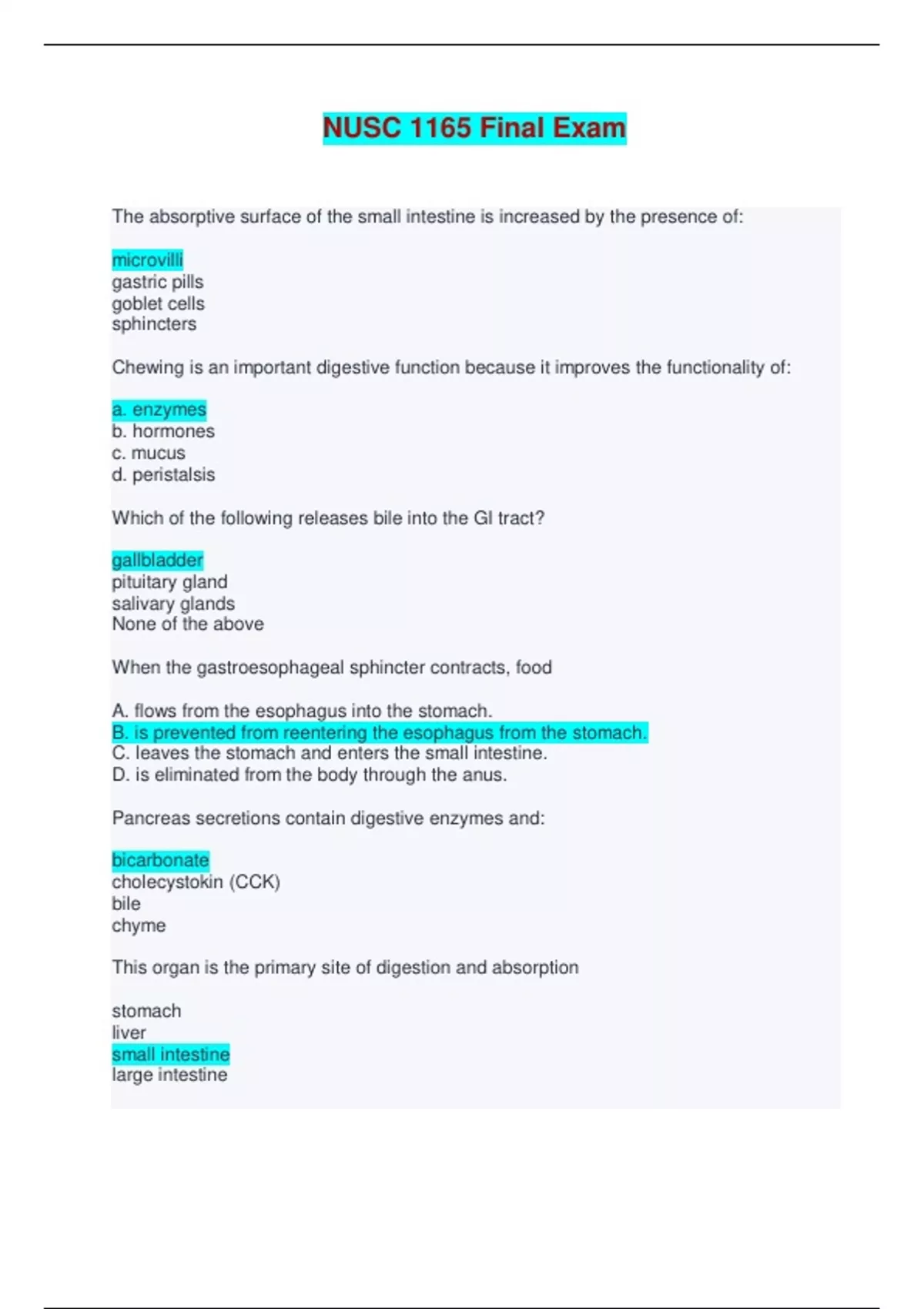 NUSC 1165 Final Exam

The absorptive surface of the small intestine is increased by the presence of:

microvilli
gastric pills
goblet cells
sphincters

Chewing is an important digestive function because it improves the functionality of:

a. enzymes
b. hormones
c. mucus
d. peristalsis

Which of the following releases bile into the GI tract?

gallbladder
pituitary gland
salivary glands
None of the above

When the gastroesophageal sphincter contracts, food

A. flows from the esophagus into the stomach.
B. is prevented from reentering the esophagus from the stomach.
C. leaves the stomach and enters the small intestine.
D. is eliminated from the body through the anus.

Pancreas secretions contain digestive enzymes and:

bicarbonate
cholecystokin (CCK)
bile
chyme

This organ is the primary site of digestion and absorption

stomach
liver
small intestine
large intestine